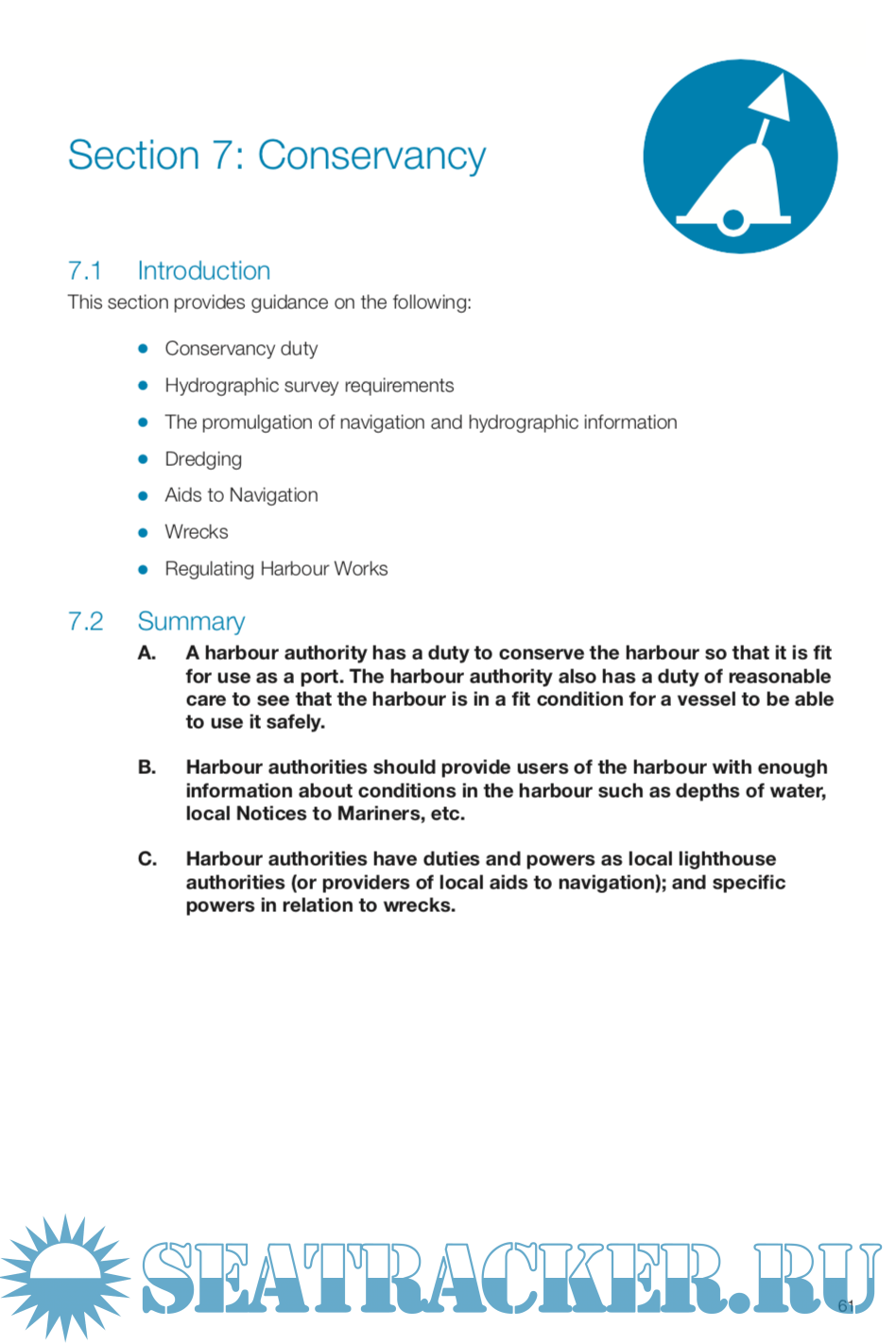 Section 7: Conservancy

7.1 Introduction

This section provides guidance on the following:

- Conservancy duty
- Hydrographic survey requirements
- The promulgation of navigation and hydrographic information
- Dredging
- Aids to Navigation
- Wrecks
- Regulating Harbour Works

7.2 Summary

A. A harbour authority has a duty to conserve the harbour so that it is fit for use as a port. The harbour authority also has a duty of reasonable care to see that the harbour is in a fit condition for a vessel to be able to use it safely.

B. Harbour authorities should provide users of the harbour with enough information about conditions in the harbour such as depths of water, local Notices to Mariners, etc.

C. Harbour authorities have duties and powers as local lighthouse authorities (or providers of local aids to navigation); and specific powers in relation to wrecks.

SEATRACKER.RU

61